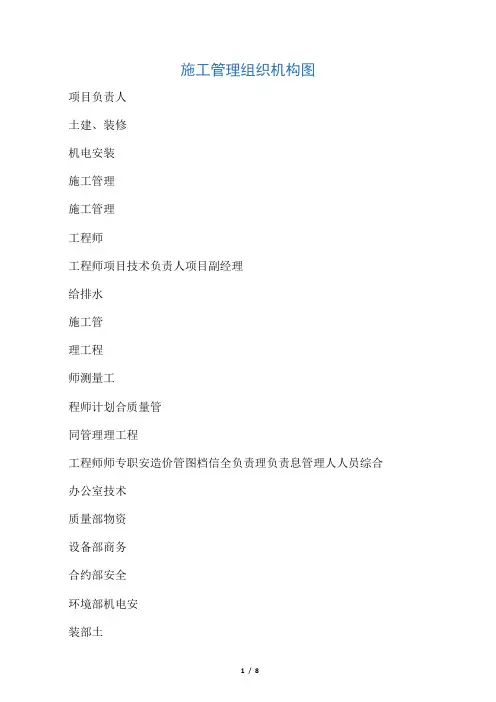 施工管理组织机构图

项目负责人

土建、装修

机电安装

施工管理

施工管理

工程师

工程师项目技术负责人项目副经理

给排水

施工管

理工程

师测量工

程师计划合质量管

同管理理工程

工程师师专职安造价管图档信全负责理负责息管理人人员综合

办公室技术

质量部物资

设备部商务

合约部安全

环境部机电安

装部土

1 / 8